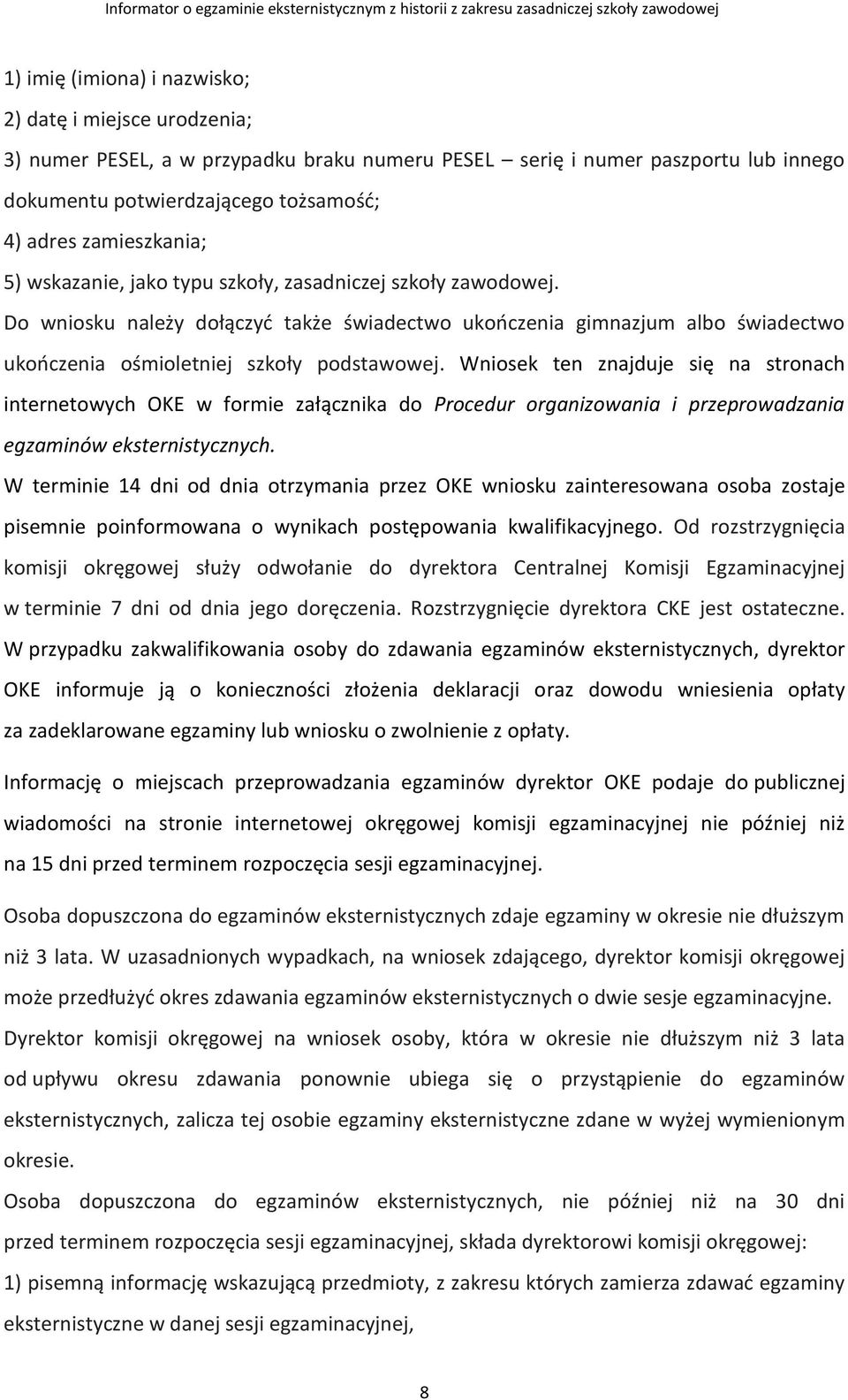 Informator o egzaminie eksternistycznym z historii z zakresu zasadniczej szkoły zawodowej

1) imię (imiona) i nazwisko;
2) datę i miejsce urodzenia;
3) numer PESEL, a w przypadku braku numeru PESEL – serię i numer paszportu lub innego dokumentu potwierdzającego tożsamość;
4) adres zamieszkania;
5) wskazanie, jako typu szkoły, zasadniczej szkoły zawodowej.
Do wniosku należy dołączyć także świadectwo ukończenia gimnazjum albo świadectwo ukończenia ośmioletniej szkoły podstawowej. Wniosek ten znajduje się na stronach internetowych OKE w formie załącznika do Procedur organizowania i przeprowadzania egzaminów eksternistycznych.
W terminie 14 dni od dnia otrzymania przez OKE wniosku zainteresowana osoba zostaje pisemnie poinformowana o wynikach postępowania kwalifikacyjnego. Od rozstrzygnięcia komisji okręgowej służy odwołanie do dyrektora Centralnej Komisji Egzaminacyjnej w terminie 7 dni od dnia jego doręczenia. Rozstrzygnięcie dyrektora CKE jest ostateczne. W przypadku zakwalifikowania osoby do zdawania egzaminów eksternistycznych, dyrektor OKE informuje ją o konieczności złożenia deklaracji oraz dowodu wniesienia opłaty za zadeklarowane egzaminy lub wniosku o zwolnienie z opłaty.

Informację o miejscach przeprowadzania egzaminów dyrektor OKE podaje do publicznej wiadomości na stronie internetowej okręgowej komisji egzaminacyjnej nie później niż na 15 dni przed terminem rozpoczęcia sesji egzaminacyjnej.

Osoba dopuszczona do egzaminów eksternistycznych zdaje egzaminy w okresie nie dłuższym niż 3 lata. W uzasadnionych wypadkach, na wniosek zdającego, dyrektor komisji okręgowej może przedłużyć okres zdawania egzaminów eksternistycznych o dwie sesje egzaminacyjne. Dyrektor komisji okręgowej na wniosek osoby, która w okresie nie dłuższym niż 3 lata od upływu okresu zdawania ponownie ubiega się o przystąpienie do egzaminów eksternistycznych, zalicza tej osobie egzaminy eksternistyczne zdane w wyżej wymienionym okresie.
Osoba dopuszczona do egzaminów eksternistycznych, nie później niż na 30 dni przed terminem rozpoczęcia sesji egzaminacyjnej, składa dyrektorowi komisji okręgowej:
1) pisemną informację wskazującą przedmioty, z zakresu których zamierza zdawać egzaminy eksternistyczne w danej sesji egzaminacyjnej,

8